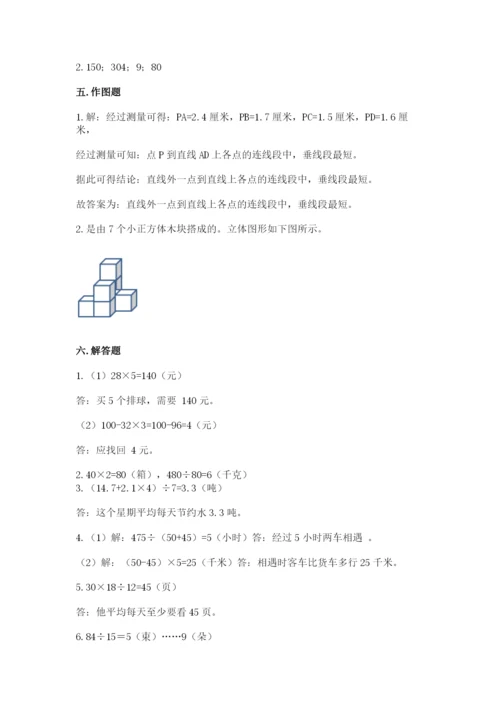 2. 150；304；9；80

五. 作图题

1. 解：经过测量可得：PA=2.4 厘米，PB=1.7 厘米，PC=1.5 厘米，PD=1.6 厘米，

经过测量可知：点 P 到直线 AD 上各点的连线段中，垂线段最短。

据此可得结论：直线外一点到直线上各点的连线段中，垂线段最短。

故答案为：直线外一点到直线上各点的连线段中，垂线段最短。

2. 是由 7 个小正方体木块搭成的。立体图形如下图所示。

六. 解答题

1. （1）28×5=140（元）

答：买 5 个排球，需要 140 元。

（2）100-32×3=100-96=4（元）

答：应找回 4 元。

2. 40×2=80（箱），480÷80=6（千克）
3. （14.7+2.1×4）÷7=3.3（吨）

答：这个星期平均每天节约水 3.3 吨。

4. （1）解：475÷（50+45）=5（小时）答：经过 5 小时两车相遇 。

（2）解：（50-45）×5=25（千米）答：相遇时客车比货车多行 25 千米。

5. 30×18÷12=45（页）

答：他平均每天至少要看 45 页。

6. 84÷15=5（束）……9（朵）